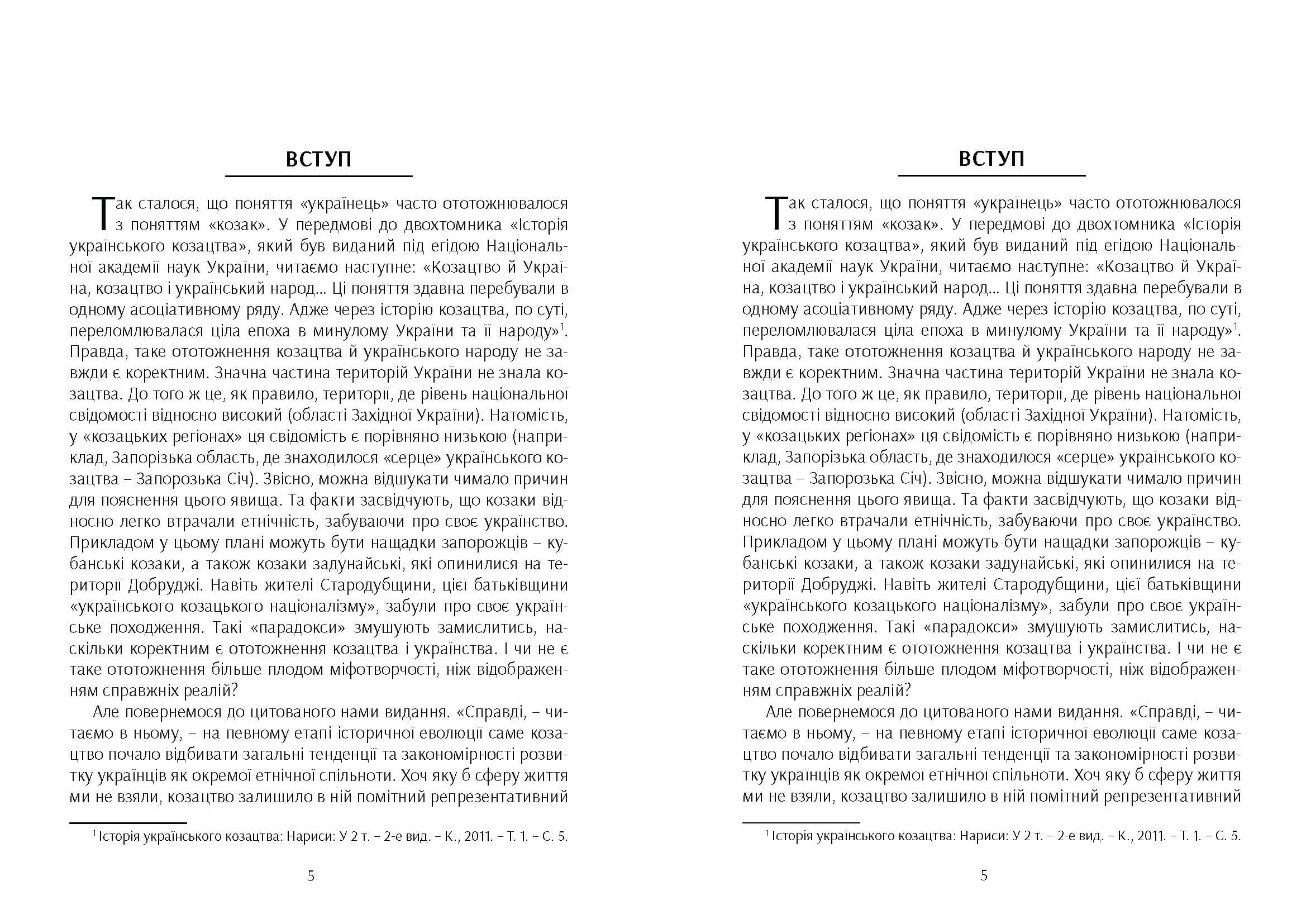 ВСТУП

Так сталося, що поняття «українець» часто ототожнювалося з поняттям «козак». У передмові до двохтомника «Історія українського козацтва», який був виданий під егідою Національної академії наук України, читаємо наступне: «Козацтво й Україна, козацтво і український народ... Ці поняття здавна перебували в одному асоціативному ряду. Адже через історію козацтва, по суті, переломлювалася ціла епоха в минулому України та її народу»$^{1}$. Правда, таке ототожнення козацтва й українського народу не завжди є коректним. Значна частина територій України не знала козацтва. До того ж це, як правило, території, де рівень національної свідомості відносно високий (області Західної України). Натомість, у «козацьких регіонах» ця свідомість є порівняно низькою (наприклад, Запорізька область, де знаходилося «серце» українського козацтва – Запорозька Січ). Звісно, можна відшукати чимало причин для пояснення цього явища. Та факти засвідчують, що козаки відносно легко втрачали етнічність, забуваючи про своє українство. Прикладом у цьому плані можуть бути нащадки запорожців – кубанські козаки, а також козаки задунайські, які опинилися на території Добруджі. Навіть жителі Стародубщини, цієї батьківщини «українського козацького націоналізму», забули про своє українське походження. Такі «парадокси» змушують замислитись, наскільки коректним є ототожнення козацтва і українства. І чи не є таке ототожнення більше плодом міфотворчості, ніж відображенням справжніх реалій?

Але повернемося до цитованого нами видання. «Справді, – читаємо в ньому, – на певному етапі історичної еволюції саме козацтво почало відбивати загальні тенденції та закономірності розвитку українців як окремої етнічної спільноти. Хоч яку б сферу життя ми не взяли, козацтво залишило в ній помітний репрезентативний

$^{1}$ Історія українського козацтва: Нариси: У 2 т. – 2-е вид. – К., 2011. – Т. 1. – С. 5.

5

ВСТУП

Так сталося, що поняття «українець» часто ототожнювалося з поняттям «козак». У передмові до двохтомника «Історія українського козацтва», який був виданий під егідою Національної академії наук України, читаємо наступне: «Козацтво й Україна, козацтво і український народ... Ці поняття здавна перебували в одному асоціативному ряду. Адже через історію козацтва, по суті, переломлювалася ціла епоха в минулому України та її народу»$^{1}$. Правда, таке ототожнення козацтва й українського народу не завжди є коректним. Значна частина територій України не знала козацтва. До того ж це, як правило, території, де рівень національної свідомості відносно високий (області Західної України). Натомість, у «козацьких регіонах» ця свідомість є порівняно низькою (наприклад, Запорізька область, де знаходилося «серце» українського козацтва – Запорозька Січ). Звісно, можна відшукати чимало причин для пояснення цього явища. Та факти засвідчують, що козаки відносно легко втрачали етнічність, забуваючи про своє українство. Прикладом у цьому плані можуть бути нащадки запорожців – кубанські козаки, а також козаки задунайські, які опинилися на території Добруджі. Навіть жителі Стародубщини, цієї батьківщини «українського козацького націоналізму», забули про своє українське походження. Такі «парадокси» змушують замислитись, наскільки коректним є ототожнення козацтва і українства. І чи не є таке ототожнення більше плодом міфотворчості, ніж відображенням справжніх реалій?

Але повернемося до цитованого нами видання. «Справді, – читаємо в ньому, – на певному етапі історичної еволюції саме козацтво почало відбивати загальні тенденції та закономірності розвитку українців як окремої етнічної спільноти. Хоч яку б сферу життя ми не взяли, козацтво залишило в ній помітний репрезентативний

$^{1}$ Історія українського козацтва: Нариси: У 2 т. – 2-е вид. – К., 2011. – Т. 1. – С. 5.

5